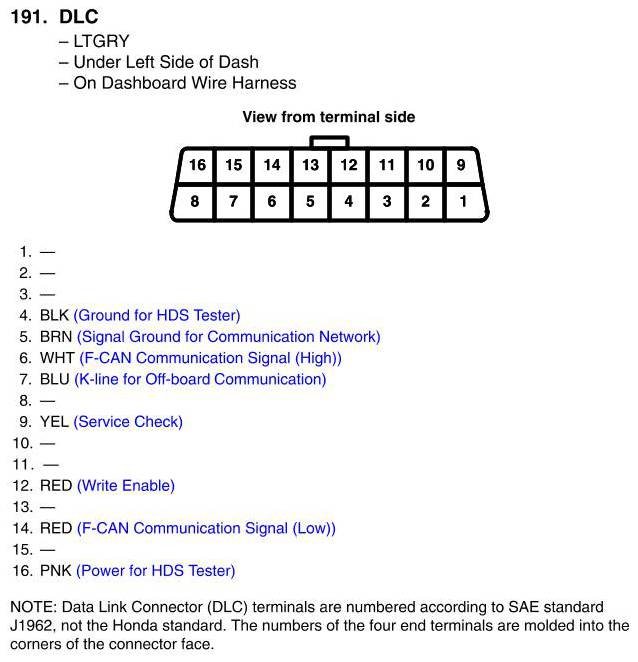 191. DLC
– LTGRY
– Under Left Side of Dash
– On Dashboard Wire Harness

View from terminal side

| 16 | 15 | 14 | 13 | 12 | 11 | 10 | 9 |
|---|---|---|---|---|---|---|---|
| 8 | 7 | 6 | 5 | 4 | 3 | 2 | 1 |

1. —
2. —
3. —
4. BLK (Ground for HDS Tester)
5. BRN (Signal Ground for Communication Network)
6. WHT (F-CAN Communication Signal (High))
7. BLU (K-line for Off-board Communication)
8. —
9. YEL (Service Check)
10. —
11. —
12. RED (Write Enable)
13. —
14. RED (F-CAN Communication Signal (Low))
15. —
16. PNK (Power for HDS Tester)

NOTE: Data Link Connector (DLC) terminals are numbered according to SAE standard J1962, not the Honda standard. The numbers of the four end terminals are molded into the corners of the connector face.